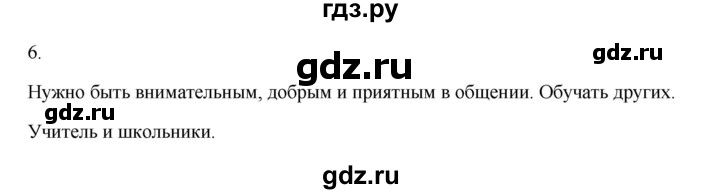 гдз.ру

6.

gdz.ru

gdz.ru

Нужно быть внимательным, добрым и приятным в общении. Обучать других.

gdz.ru

Учитель и школьники.

gdz.ru